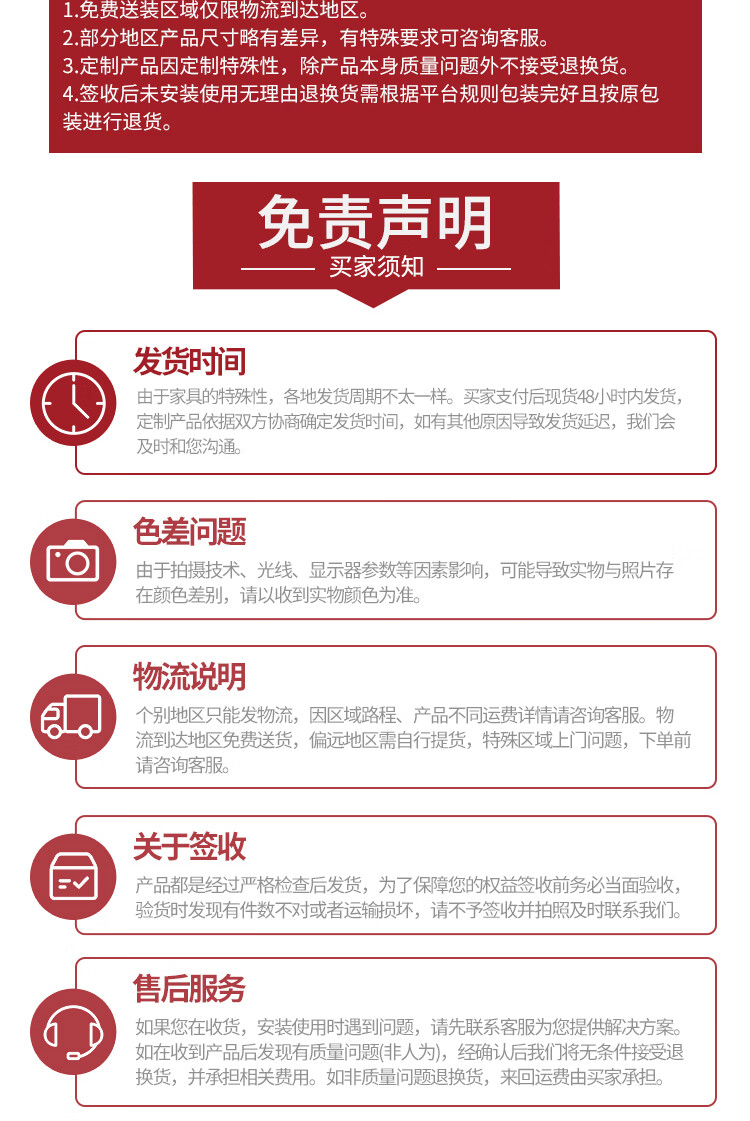 1.免费送装区域仅限物流到达地区。
2.部分地区产品尺寸略有差异，有特殊要求可咨询客服。
3.定制产品因定制特殊性，除产品本身质量问题外不接受退换货。
4.签收后未安装使用无理由退换货需根据平台规则包装完好且按原包装进行退货。

免责声明

买家须知

发货时间

由于家具的特殊性，各地发货周期不太一样。买家支付后现货48小时内发货，定制产品依据双方协商确定发货时间，如有其他原因导致发货延迟，我们会及时和您沟通。

色差问题

由于拍摄技术、光线、显示器参数等因素影响，可能导致实物与照片存在颜色差别，请以收到实物颜色为准。

物流说明

个别地区只能发物流，因区域路程、产品不同运费详情请咨询客服。物流到达地区免费送货，偏远地区需自行提货，特殊区域上门问题，下单前请咨询客服。

关于签收

产品都是经过严格检查后发货，为了保障您的权益签收前务必当面验收，验货时发现有件数不对或者运输损坏，请不予签收并拍照及时联系我们。

售后服务

如果您在收货，安装使用时遇到问题，请先联系客服为您提供解决方案。如在收到产品后发现有质量问题(非人为)，经确认后我们将无条件接受退换货，并承担相关费用。如非质量问题退换货，来回运费由买家承担。